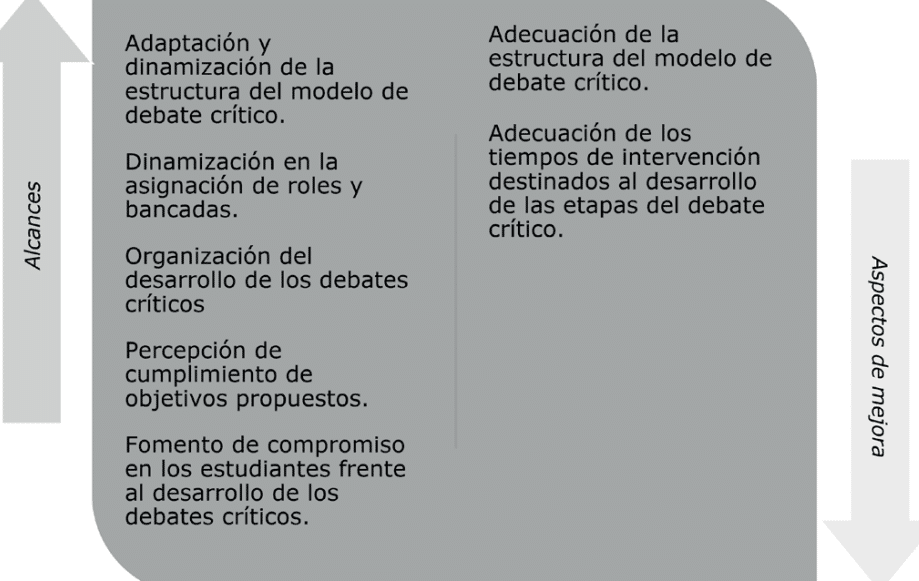 Alcances

Adaptación y dinamización de la estructura del modelo de debate crítico.

Dinamización en la asignación de roles y bancadas.

Organización del desarrollo de los debates críticos

Percepción de cumplimiento de objetivos propuestos.

Fomento de compromiso en los estudiantes frente al desarrollo de los debates críticos.

Adecuación de la estructura del modelo de debate crítico.

Adecuación de los tiempos de intervención destinados al desarrollo de las etapas del debate crítico.

Aspectos de mejora